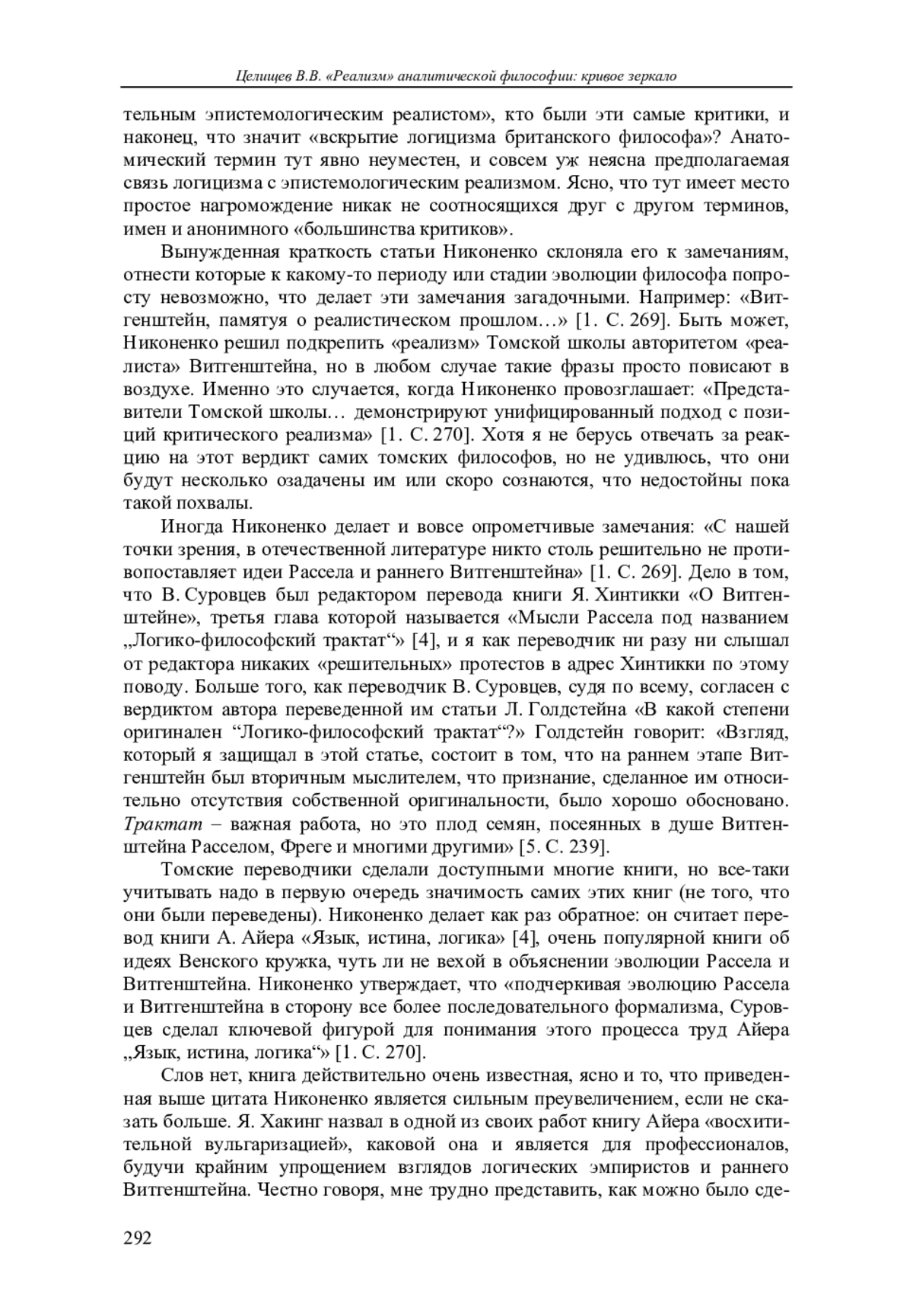 Целищев В.В. «Реализм» аналитической философии: кривое зеркало

тельным эпистемологическим реалистом», кто были эти самые критики, и наконец, что значит «вскрытие логицизма британского философа»? Анатомический термин тут явно неуместен, и совсем уж неясна предполагаемая связь логицизма с эпистемологическим реализмом. Ясно, что тут имеет место простое нагромождение никак не соотносящихся друг с другом терминов, имен и анонимного «большинства критиков».

Вынужденная краткость статьи Никоненко склоняла его к замечаниям, отнести которые к какому-то периоду или стадии эволюции философа попросту невозможно, что делает эти замечания загадочными. Например: «Витгенштейн, памятуя о реалистическом прошлом…» [1. С. 269]. Быть может, Никоненко решил подкрепить «реализм» Томской школы авторитетом «реалиста» Витгенштейна, но в любом случае такие фразы просто повисают в воздухе. Именно это случается, когда Никоненко провозглашает: «Представители Томской школы… демонстрируют унифицированный подход с позиций критического реализма» [1. С. 270]. Хотя я не берусь отвечать за реакцию на этот вердикт самих томских философов, но не удивлюсь, что они будут несколько озадачены им или скоро сознаются, что недостойны пока такой похвалы.

Иногда Никоненко делает и вовсе опрометчивые замечания: «С нашей точки зрения, в отечественной литературе никто столь решительно не противопоставляет идеи Рассела и раннего Витгенштейна» [1. С. 269]. Дело в том, что В. Суровцев был редактором перевода книги Я. Хинтикки «О Витгенштейне», третья глава которой называется «Мысли Рассела под названием „Логико-философский трактат“» [4], и я как переводчик ни разу ни слышал от редактора никаких «решительных» протестов в адрес Хинтикки по этому поводу. Больше того, как переводчик В. Суровцев, судя по всему, согласен с вердиктом автора переведенной им статьи Л. Голдстейна «В какой степени оригинален “Логико-философский трактат“?» Голдстейн говорит: «Взгляд, который я защищал в этой статье, состоит в том, что на раннем этапе Витгенштейн был вторичным мыслителем, что признание, сделанное им относительно отсутствия собственной оригинальности, было хорошо обосновано. Трактат – важная работа, но это плод семян, посеянных в душе Витгенштейна Расселом, Фреге и многими другими» [5. С. 239].

Томские переводчики сделали доступными многие книги, но все-таки учитывать надо в первую очередь значимость самих этих книг (не того, что они были переведены). Никоненко делает как раз обратное: он считает перевод книги А. Айера «Язык, истина, логика» [4], очень популярной книги об идеях Венского кружка, чуть ли не вехой в объяснении эволюции Рассела и Витгенштейна. Никоненко утверждает, что «подчеркивая эволюцию Рассела и Витгенштейна в сторону все более последовательного формализма, Суровцев сделал ключевой фигурой для понимания этого процесса труд Айера „Язык, истина, логика“» [1. С. 270].

Слов нет, книга действительно очень известная, ясно и то, что приведенная выше цитата Никоненко является сильным преувеличением, если не сказать больше. Я. Хакинг назвал в одной из своих работ книгу Айера «восхитительной вульгаризацией», каковой она и является для профессионалов, будучи крайним упрощением взглядов логических эмпиристов и раннего Витгенштейна. Честно говоря, мне трудно представить, как можно было сде-

292